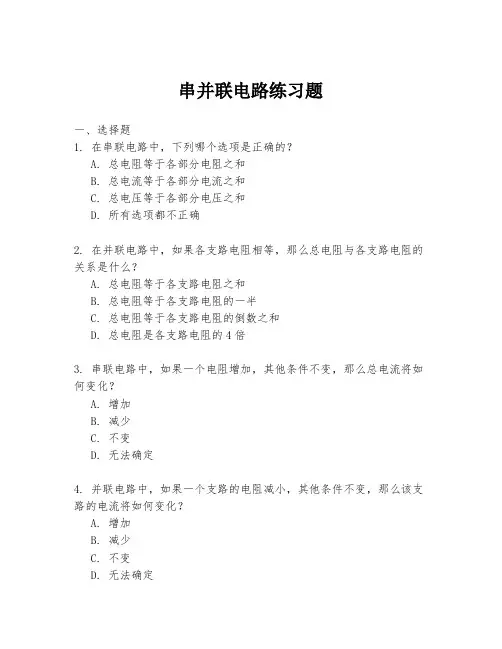 串并联电路练习题

一、选择题

1. 在串联电路中，下列哪个选项是正确的？
A. 总电阻等于各部分电阻之和
B. 总电流等于各部分电流之和
C. 总电压等于各部分电压之和
D. 所有选项都不正确

2. 在并联电路中，如果各支路电阻相等，那么总电阻与各支路电阻的关系是什么？
A. 总电阻等于各支路电阻之和
B. 总电阻等于各支路电阻的一半
C. 总电阻等于各支路电阻的倒数之和
D. 总电阻是各支路电阻的4倍

3. 串联电路中，如果一个电阻增加，其他条件不变，那么总电流将如何变化？
A. 增加
B. 减少
C. 不变
D. 无法确定

4. 并联电路中，如果一个支路的电阻减小，其他条件不变，那么该支路的电流将如何变化？
A. 增加
B. 减少
C. 不变
D. 无法确定